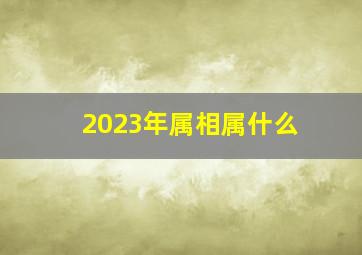 2023年属相属什么